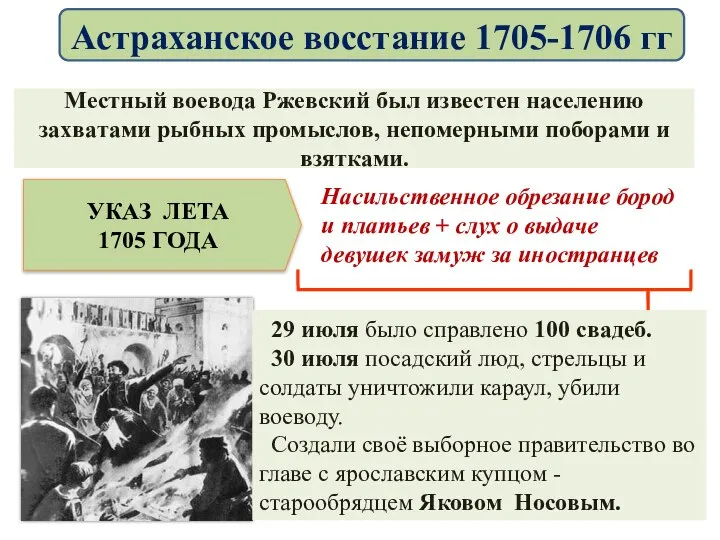 Астраханское восстание 1705-1706 гг

Местный воевода Ржевский был известен населению захватами рыбных промыслов, непомерными поборами и взятками.

УКАЗ ЛЕТА 1705 ГОДА

Насильственное обрезание бород и платьев + слух о выдаче девушек замуж за иностранцев

29 июля было справлено 100 свадеб.

30 июля посадский люд, стрельцы и солдаты уничтожили караул, убили воеводу.

Создали своё выборное правительство во главе с ярославским купцом - старообрядцем Яковом Носовым.